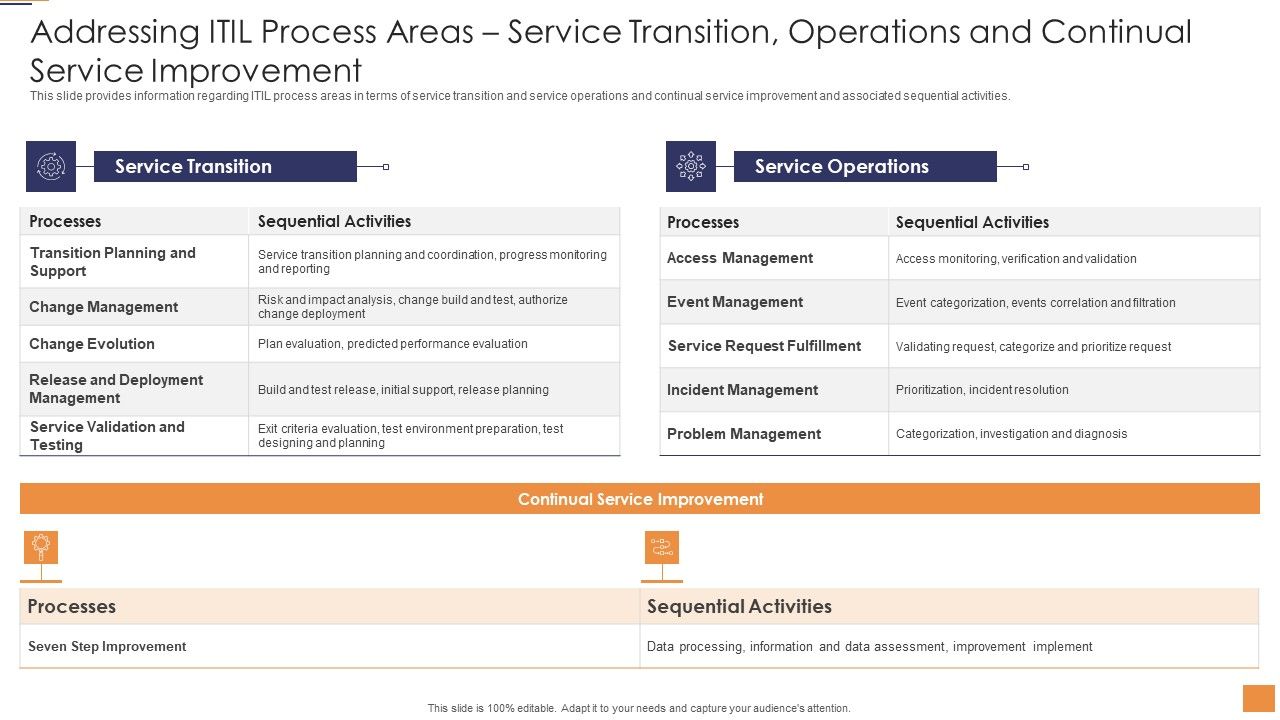 Addressing ITIL Process Areas – Service Transition, Operations and Continual Service Improvement

This slide provides information regarding ITIL process areas in terms of service transition and service operations and continual service improvement and associated sequential activities.

Service Transition

| Processes | Sequential Activities |
|---|---|
| Transition Planning and Support | Service transition planning and coordination, progress monitoring and reporting |
| Change Management | Risk and impact analysis, change build and test, authorize change deployment |
| Change Evolution | Plan evaluation, predicted performance evaluation |
| Release and Deployment Management | Build and test release, initial support, release planning |
| Service Validation and Testing | Exit criteria evaluation, test environment preparation, test designing and planning |

Service Operations

| Processes | Sequential Activities |
|---|---|
| Access Management | Access monitoring, verification and validation |
| Event Management | Event categorization, events correlation and filtration |
| Service Request Fulfillment | Validating request, categorize and prioritize request |
| Incident Management | Prioritization, incident resolution |
| Problem Management | Categorization, investigation and diagnosis |

Continual Service Improvement

| Processes | Sequential Activities |
|---|---|
| Seven Step Improvement | Data processing, information and data assessment, improvement implement |

This slide is 100% editable. Adapt it to your needs and capture your audience's attention.